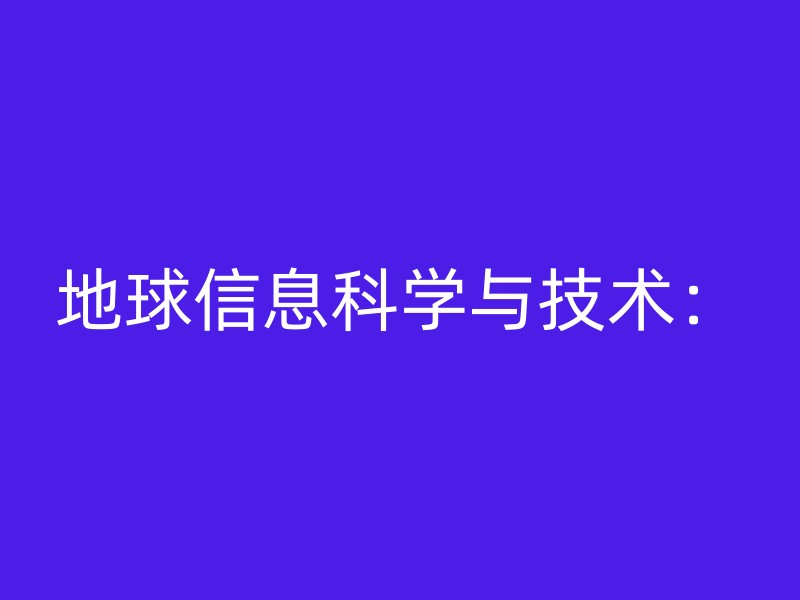 地球信息科学与技术：